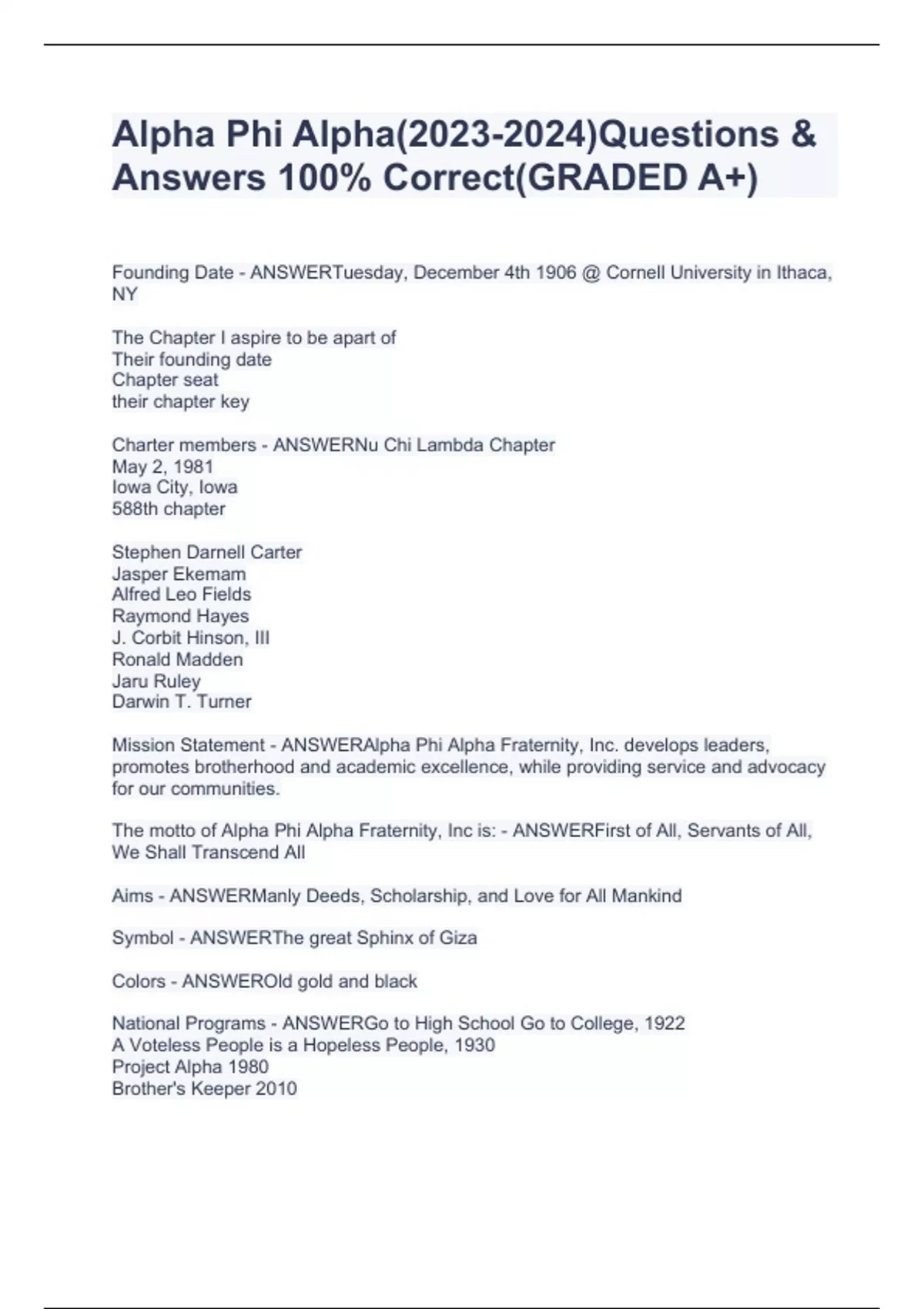 Alpha Phi Alpha(2023-2024)Questions & Answers 100% Correct(GRADED A+)

Founding Date - ANSWERTuesday, December 4th 1906 @ Cornell University in Ithaca, NY

The Chapter I aspire to be apart of
Their founding date
Chapter seat
their chapter key

Charter members - ANSWERNu Chi Lambda Chapter
May 2, 1981
Iowa City, Iowa
588th chapter

Stephen Darnell Carter
Jasper Ekemam
Alfred Leo Fields
Raymond Hayes
J. Corbit Hinson, III
Ronald Madden
Jaru Ruley
Darwin T. Turner

Mission Statement - ANSWERAlpha Phi Alpha Fraternity, Inc. develops leaders, promotes brotherhood and academic excellence, while providing service and advocacy for our communities.

The motto of Alpha Phi Alpha Fraternity, Inc is: - ANSWERFirst of All, Servants of All, We Shall Transcend All

Aims - ANSWERManly Deeds, Scholarship, and Love for All Mankind

Symbol - ANSWERThe great Sphinx of Giza

Colors - ANSWEROld gold and black

National Programs - ANSWERGo to High School Go to College, 1922
A Voteless People is a Hopeless People, 1930
Project Alpha 1980
Brother's Keeper 2010